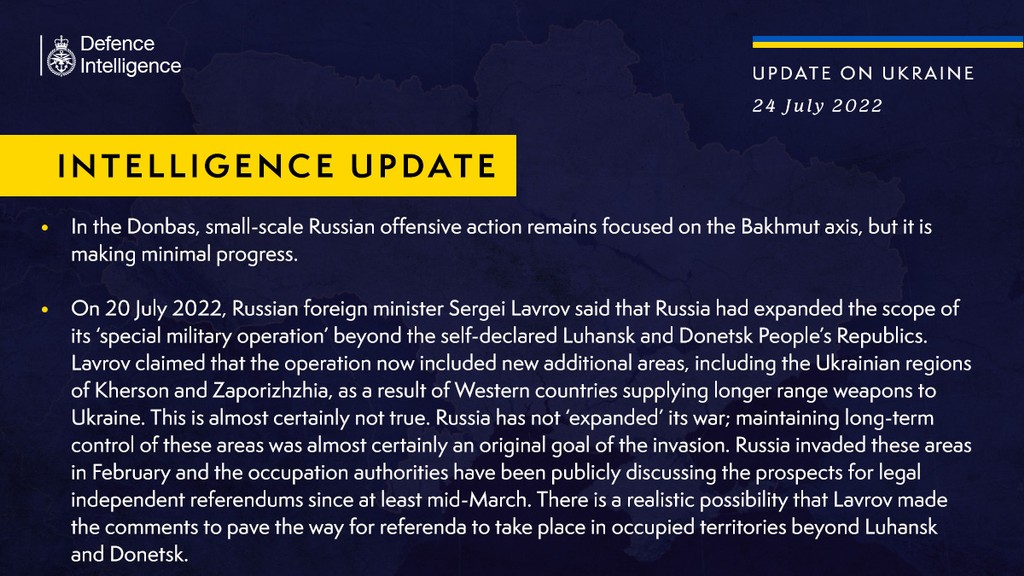 Defence
Intelligence

UPDATE ON UKRAINE
24 July 2022

INTELLIGENCE UPDATE

• In the Donbas, small-scale Russian offensive action remains focused on the Bakhmut axis, but it is making minimal progress.

• On 20 July 2022, Russian foreign minister Sergei Lavrov said that Russia had expanded the scope of its 'special military operation' beyond the self-declared Luhansk and Donetsk People's Republics. Lavrov claimed that the operation now included new additional areas, including the Ukrainian regions of Kherson and Zaporizhzhia, as a result of Western countries supplying longer range weapons to Ukraine. This is almost certainly not true. Russia has not 'expanded' its war; maintaining long-term control of these areas was almost certainly an original goal of the invasion. Russia invaded these areas in February and the occupation authorities have been publicly discussing the prospects for legal independent referendums since at least mid-March. There is a realistic possibility that Lavrov made the comments to pave the way for referenda to take place in occupied territories beyond Luhansk and Donetsk.